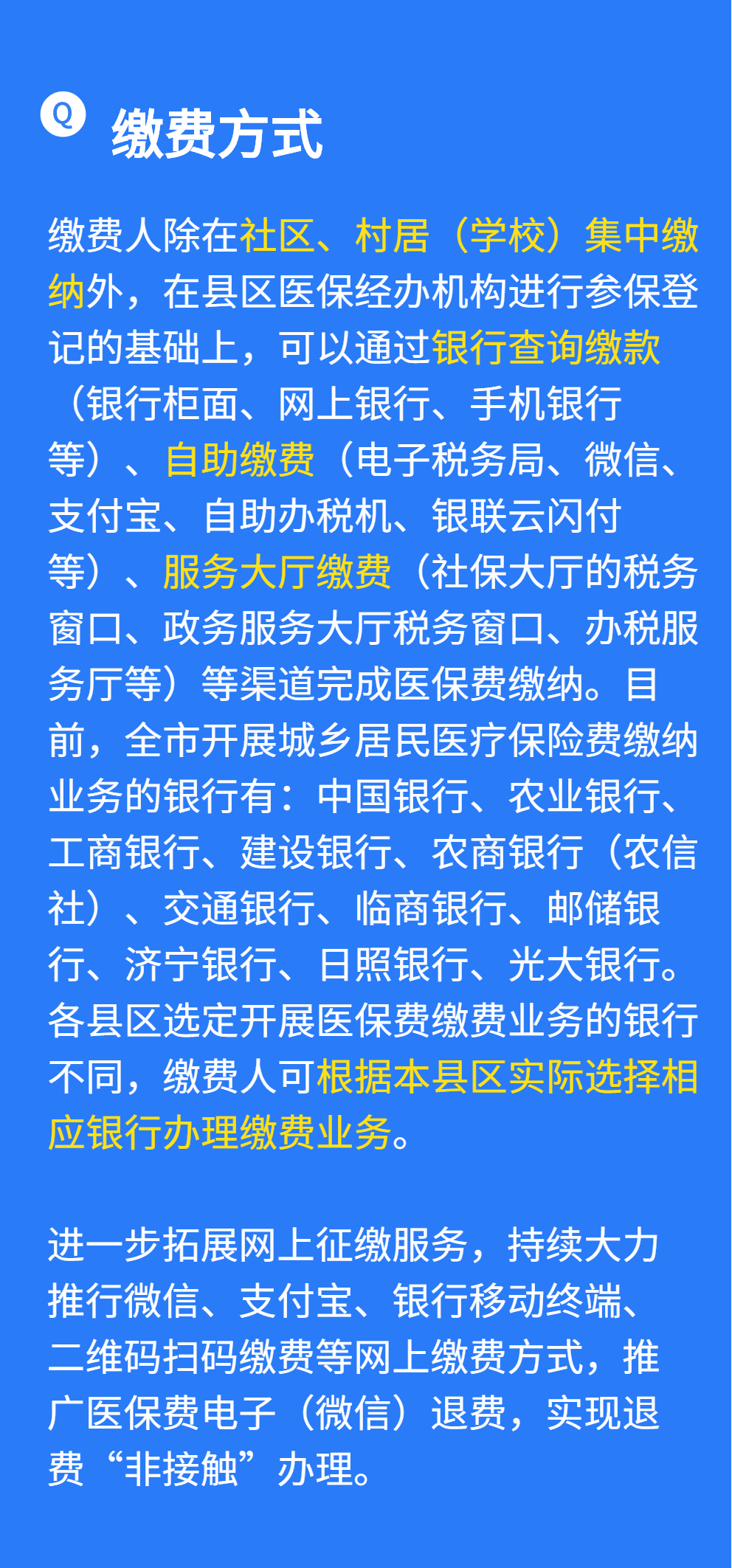 Q 缴费方式

缴费人除在社区、村居（学校）集中缴纳外，在县区医保经办机构进行参保登记的基础上，可以通过银行查询缴款（银行柜面、网上银行、手机银行等）、自助缴费（电子税务局、微信、支付宝、自助办税机、银联云闪付等）、服务大厅缴费（社保大厅的税务窗口、政务服务大厅税务窗口、办税服务厅等）等渠道完成医保费缴纳。目前，全市开展城乡居民医疗保险费缴纳业务的银行有：中国银行、农业银行、工商银行、建设银行、农商银行（农信社）、交通银行、临商银行、邮储银行、济宁银行、日照银行、光大银行。各县区选定开展医保费缴费业务的银行不同，缴费人可根据本县区实际选择相应银行办理缴费业务。

进一步拓展网上征缴服务，持续大力推行微信、支付宝、银行移动终端、二维码扫码缴费等网上缴费方式，推广医保费电子（微信）退费，实现退费“非接触”办理。